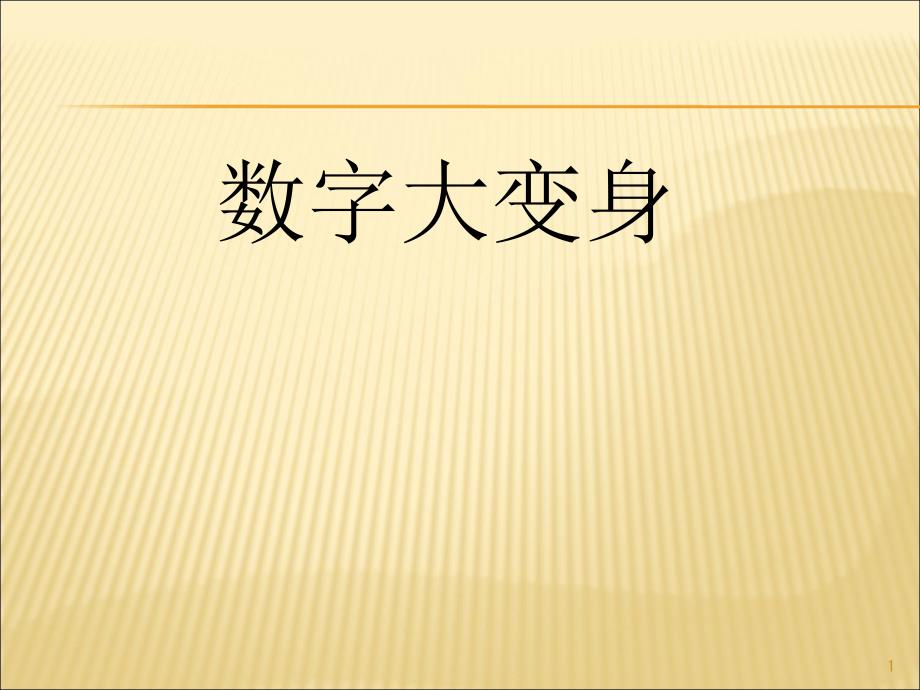 数字大变身

1